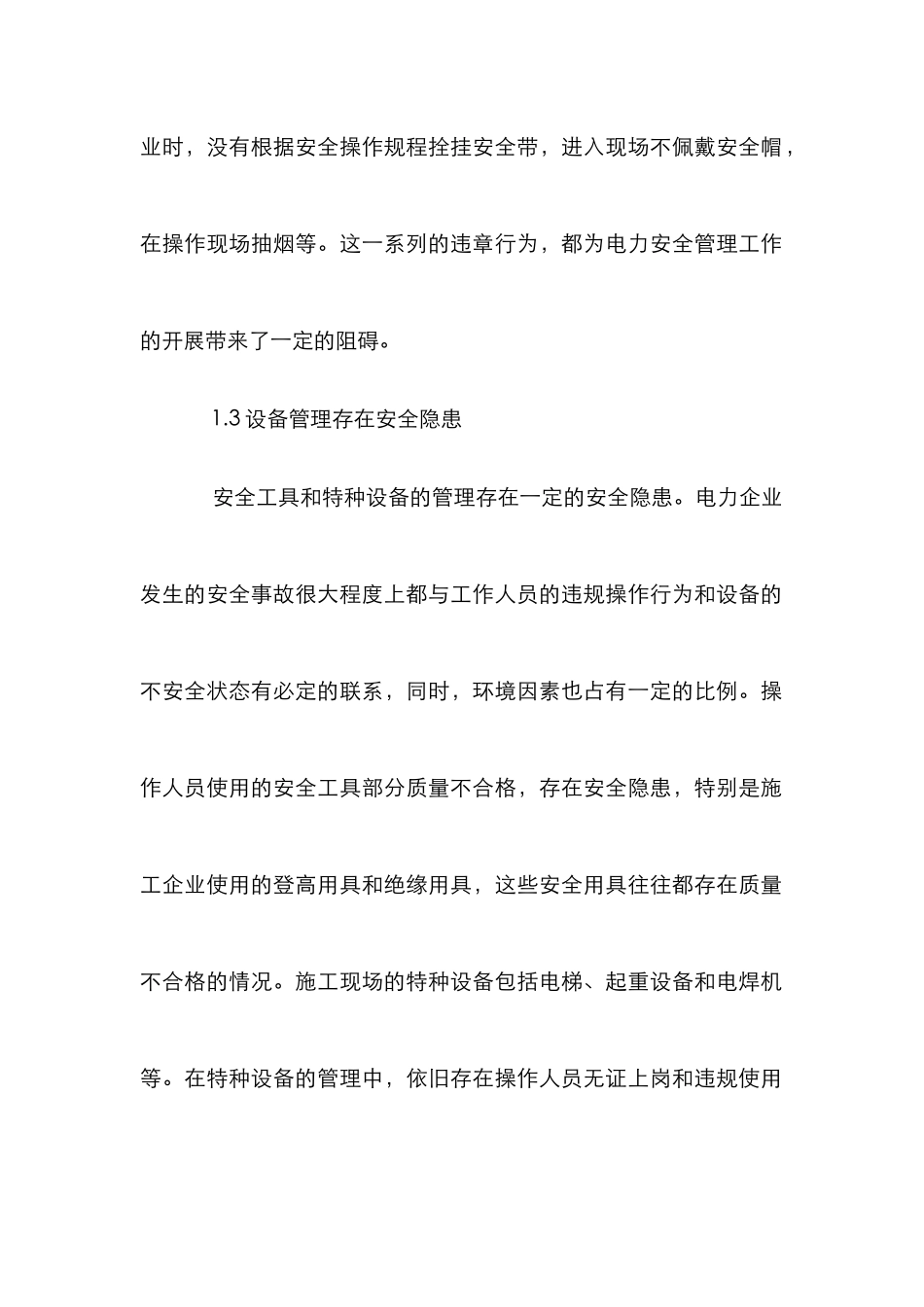 业时，没有根据安全操作规程拴挂安全带，进入现场不佩戴安全帽，在操作现场抽烟等。这一系列的违章行为，都为电力安全管理工作的开展带来了一定的阻碍。

1.3 设备管理存在安全隐患

安全工具和特种设备的管理存在一定的安全隐患。电力企业发生的安全事故很大程度上都与工作人员的违规操作行为和设备的不安全状态有必定的联系，同时，环境因素也占有一定的比例。操作人员使用的安全工具部分质量不合格，存在安全隐患，特别是施工企业使用的登高用具和绝缘用具，这些安全用具往往都存在质量不合格的情况。施工现场的特种设备包括电梯、起重设备和电焊机等。在特种设备的管理中，依旧存在操作人员无证上岗和违规使用